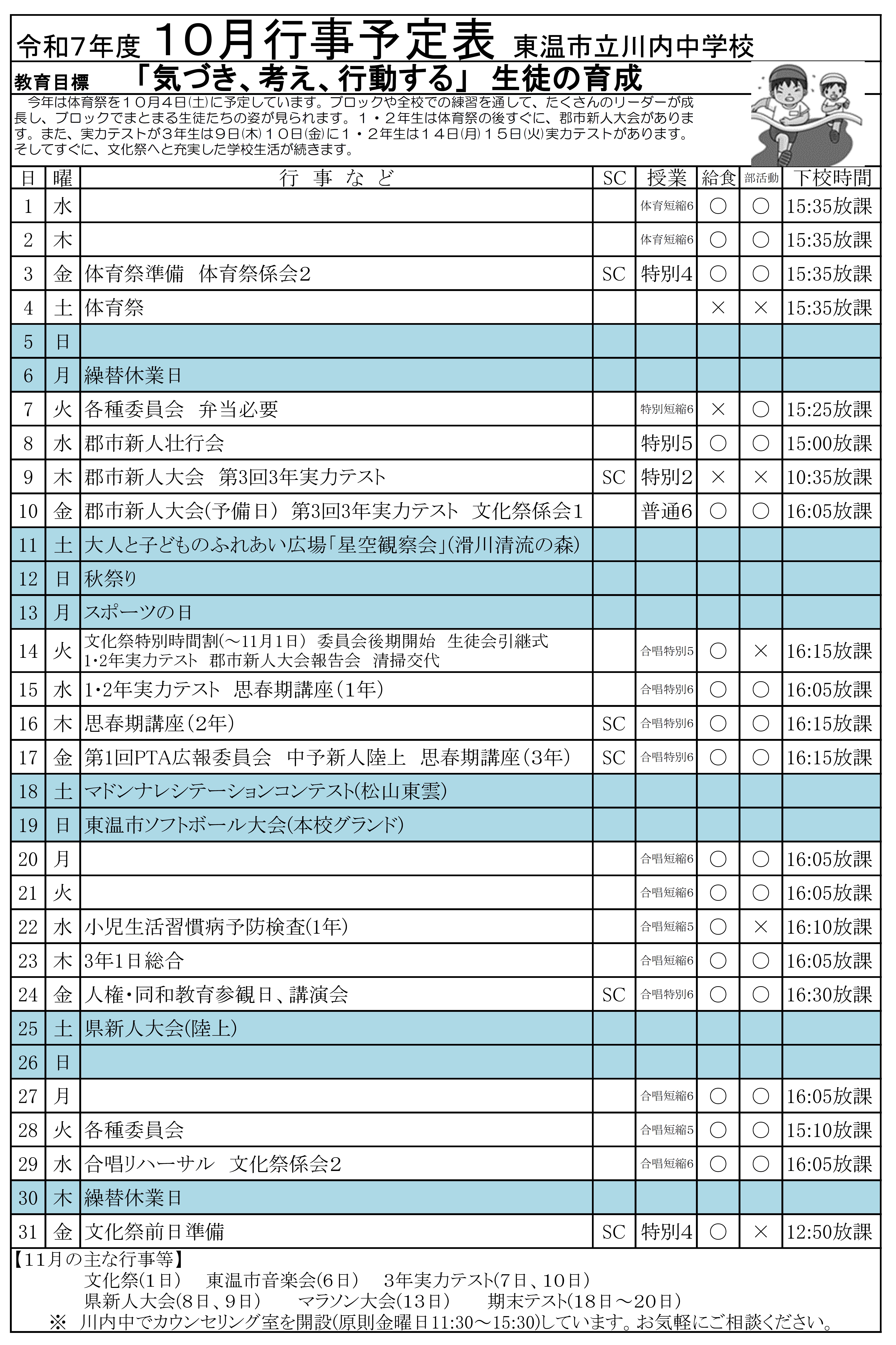 令和7年度 10月行事予定表 東温市立川内中学校

教育目標 「気づき、考え、行動する」 生徒の育成

今年は体育祭を10月4日(土)に予定しています。ブロックや全校での練習を通して、たくさんのリーダーが成長し、ブロックでまとまる生徒たちの姿が見られます。1・2年生は体育祭の後すぐに、郡市新人大会があります。また、実力テストが3年生は9日(木)10日(金)に1・2年生は14日(月)15日(火)実力テストがあります。そしてすぐに、文化祭へと充実した学校生活が続きます。

| 日 | 曜 | 行 事 な ど | SC | 授業 | 給食 | 部活動 | 下校時間 |
|---|---|---|---|---|---|---|---|
| 1 | 水 | | | 体育短縮6 | ○ | ○ | 15:35放課 |
| 2 | 木 | | | 体育短縮6 | ○ | ○ | 15:35放課 |
| 3 | 金 | 体育祭準備 体育祭係会2 | SC | 特別4 | ○ | ○ | 15:35放課 |
| 4 | 土 | 体育祭 | | | × | × | 15:35放課 |
| 5 | 日 | | | | | | |
| 6 | 月 | 繰替休業日 | | | | | |
| 7 | 火 | 各種委員会 弁当必要 | | 特別短縮6 | × | ○ | 15:25放課 |
| 8 | 水 | 郡市新人壮行会 | | 特別5 | ○ | ○ | 15:00放課 |
| 9 | 木 | 郡市新人大会 第3回3年実力テスト | SC | 特別2 | × | × | 10:35放課 |
| 10 | 金 | 郡市新人大会(予備日) 第3回3年実力テスト 文化祭係会1 | | 普通6 | ○ | ○ | 16:05放課 |
| 11 | 土 | 大人と子どものふれあい広場「星空観察会」(滑川清流の森) | | | | | |
| 12 | 日 | 秋祭り | | | | | |
| 13 | 月 | スポーツの日 | | | | | |
| 14 | 火 | 文化祭特別時間割(~11月1日) 委員会後期開始 生徒会引継式 1・2年実力テスト 郡市新人大会報告会 清掃交代 | | 合唱特別5 | ○ | × | 16:15放課 |
| 15 | 水 | 1・2年実力テスト 思春期講座(1年) | | 合唱特別6 | ○ | ○ | 16:05放課 |
| 16 | 木 | 思春期講座(2年) | SC | 合唱特別6 | ○ | ○ | 16:15放課 |
| 17 | 金 | 第1回PTA広報委員会 中予新人陸上 思春期講座(3年) | SC | 合唱特別6 | ○ | ○ | 16:15放課 |
| 18 | 土 | マドンナレシテーションコンテスト(松山東雲) | | | | | |
| 19 | 日 | 東温市ソフトボール大会(本校グランド) | | | | | |
| 20 | 月 | | | 合唱短縮6 | ○ | ○ | 16:05放課 |
| 21 | 火 | | | 合唱短縮6 | ○ | ○ | 16:05放課 |
| 22 | 水 | 小児生活習慣病予防検査(1年) | | 合唱短縮5 | ○ | × | 16:10放課 |
| 23 | 木 | 3年1日総合 | | 合唱短縮6 | ○ | ○ | 16:05放課 |
| 24 | 金 | 人権・同和教育参観日、講演会 | SC | 合唱特別6 | ○ | ○ | 16:30放課 |
| 25 | 土 | 県新人大会(陸上) | | | | | |
| 26 | 日 | | | | | | |
| 27 | 月 | | | 合唱短縮6 | ○ | ○ | 16:05放課 |
| 28 | 火 | 各種委員会 | | 合唱短縮5 | ○ | ○ | 15:10放課 |
| 29 | 水 | 合唱リハーサル 文化祭係会2 | | 合唱短縮6 | ○ | ○ | 16:05放課 |
| 30 | 木 | 繰替休業日 | | | | | |
| 31 | 金 | 文化祭前日準備 | SC | 特別4 | ○ | × | 12:50放課 |

【11月の主な行事等】
文化祭(1日) 東温市音楽会(6日) 3年実力テスト(7日、10日)
県新人大会(8日、9日) マラソン大会(13日) 期末テスト(18日~20日)
※ 川内中でカウンセリング室を開設(原則金曜日11:30~15:30)しています。お気軽にご相談ください。